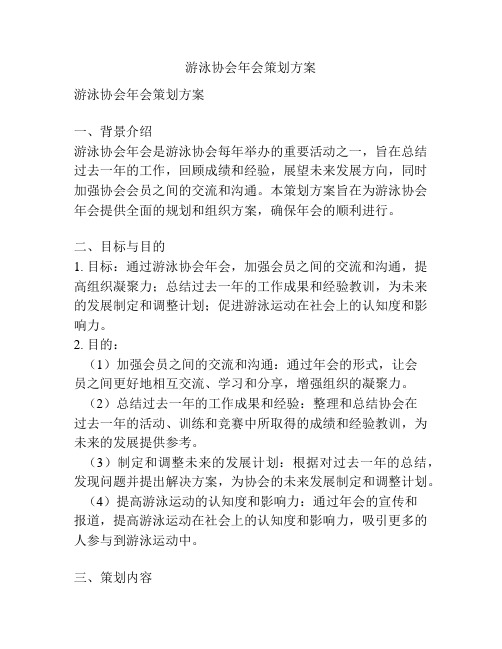 游泳协会年会策划方案

游泳协会年会策划方案

一、背景介绍
游泳协会年会是游泳协会每年举办的重要活动之一，旨在总结过去一年的工作，回顾成绩和经验，展望未来发展方向，同时加强协会会员之间的交流和沟通。本策划方案旨在为游泳协会年会提供全面的规划和组织方案，确保年会的顺利进行。

二、目标与目的
1. 目标：通过游泳协会年会，加强会员之间的交流和沟通，提高组织凝聚力；总结过去一年的工作成果和经验教训，为未来的发展制定和调整计划；促进游泳运动在社会上的认知度和影响力。
2. 目的：
（1）加强会员之间的交流和沟通：通过年会的形式，让会员之间更好地相互交流、学习和分享，增强组织的凝聚力。
（2）总结过去一年的工作成果和经验：整理和总结协会在过去一年的活动、训练和竞赛中所取得的成绩和经验教训，为未来的发展提供参考。
（3）制定和调整未来的发展计划：根据对过去一年的总结，发现问题并提出解决方案，为协会的未来发展制定和调整计划。
（4）提高游泳运动的认知度和影响力：通过年会的宣传和报道，提高游泳运动在社会上的认知度和影响力，吸引更多的人参与到游泳运动中。

三、策划内容